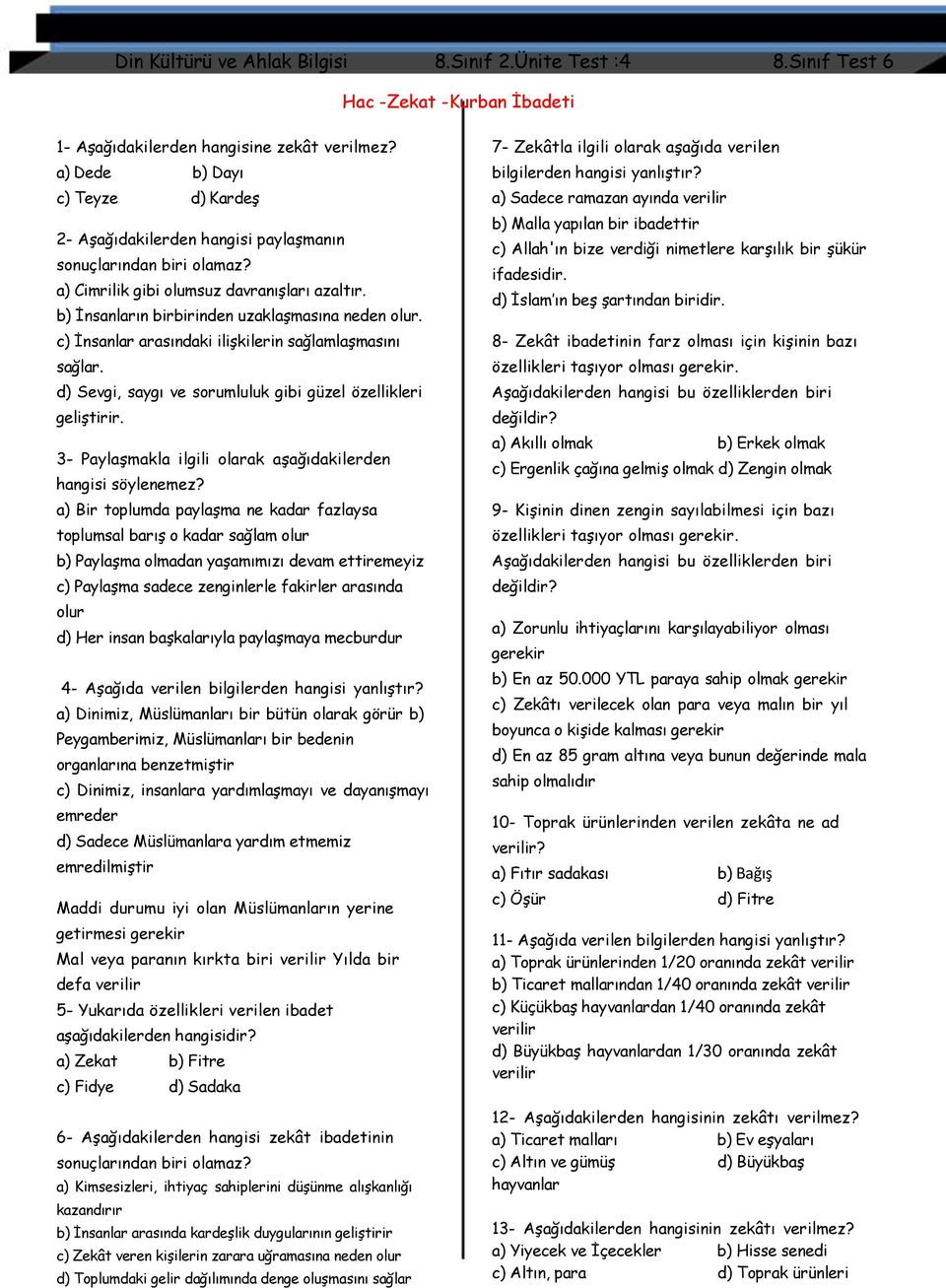 Din Kültürü ve Ahlak Bilgisi 8.Sınıf 2.Ünite Test :4 8.Sınıf Test 6

Hac -Zekat -Kurban İbadeti

1- Aşağıdakilerden hangisine zekât verilmez?
a) Dede b) Dayı
c) Teyze d) Kardeş

2- Aşağıdakilerden hangisi paylaşmanın sonuçlarından biri olamaz?
a) Cimrilik gibi olumsuz davranışları azaltır.
b) İnsanların birbirinden uzaklaşmasına neden olur.
c) İnsanlar arasındaki ilişkilerin sağlamlaşmasını sağlar.
d) Sevgi, saygı ve sorumluluk gibi güzel özellikleri geliştirir.

3- Paylaşmakla ilgili olarak aşağıdakilerden hangisi söylenemez?
a) Bir toplumda paylaşma ne kadar fazlaysa toplumsal barış o kadar sağlam olur
b) Paylaşma olmadan yaşamımızı devam ettiremeyiz
c) Paylaşma sadece zenginlerle fakirler arasında olur
d) Her insan başkalarıyla paylaşmaya mecburdur

4- Aşağıda verilen bilgilerden hangisi yanlıştır?
a) Dinimiz, Müslümanları bir bütün olarak görür b) Peygamberimiz, Müslümanları bir bedenin organlarına benzetmiştir
c) Dinimiz, insanlara yardımlaşmayı ve dayanışmayı emreder
d) Sadece Müslümanlara yardım etmemiz emredilmiştir

Maddi durumu iyi olan Müslümanların yerine getirmesi gerekir
Mal veya paranın kırkta biri verilir Yılda bir defa verilir
5- Yukarıda özellikleri verilen ibadet aşağıdakilerden hangisidir?
a) Zekat b) Fitre
c) Fidye d) Sadaka

6- Aşağıdakilerden hangisi zekât ibadetinin sonuçlarından biri olamaz?
a) Kimsesizleri, ihtiyaç sahiplerini düşünme alışkanlığı kazandırır
b) İnsanlar arasında kardeşlik duygularının geliştirir
c) Zekât veren kişilerin zarara uğramasına neden olur
d) Toplumdaki gelir dağılımında denge oluşmasını sağlar

7- Zekâtla ilgili olarak aşağıda verilen bilgilerden hangisi yanlıştır?
a) Sadece ramazan ayında verilir
b) Malla yapılan bir ibadettir
c) Allah'ın bize verdiği nimetlere karşılık bir şükür ifadesidir.
d) İslam'ın beş şartından biridir.

8- Zekât ibadetinin farz olması için kişinin bazı özellikleri taşıyor olması gerekir.
Aşağıdakilerden hangisi bu özelliklerden biri değildir?
a) Akıllı olmak b) Erkek olmak
c) Ergenlik çağına gelmiş olmak d) Zengin olmak

9- Kişinin dinen zengin sayılabilmesi için bazı özellikleri taşıyor olması gerekir.
Aşağıdakilerden hangisi bu özelliklerden biri değildir?
a) Zorunlu ihtiyaçlarını karşılayabiliyor olması gerekir
b) En az 50.000 YTL paraya sahip olmak gerekir
c) Zekâtı verilecek olan para veya malın bir yıl boyunca o kişide kalması gerekir
d) En az 85 gram altına veya bunun değerinde mala sahip olmalıdır

10- Toprak ürünlerinden verilen zekâta ne ad verilir?
a) Fıtır sadakası b) Bağış
c) Öşür d) Fitre

11- Aşağıda verilen bilgilerden hangisi yanlıştır?
a) Toprak ürünlerinden 1/20 oranında zekât verilir
b) Ticaret mallarından 1/40 oranında zekât verilir
c) Küçükbaş hayvanlardan 1/40 oranında zekât verilir
d) Büyükbaş hayvanlardan 1/30 oranında zekât verilir

12- Aşağıdakilerden hangisinin zekâtı verilmez?
a) Ticaret malları b) Ev eşyaları
c) Altın ve gümüş d) Büyükbaş hayvanlar

13- Aşağıdakilerden hangisinin zekâtı verilmez?
a) Yiyecek ve İçecekler b) Hisse senedi
c) Altın, para d) Toprak ürünleri